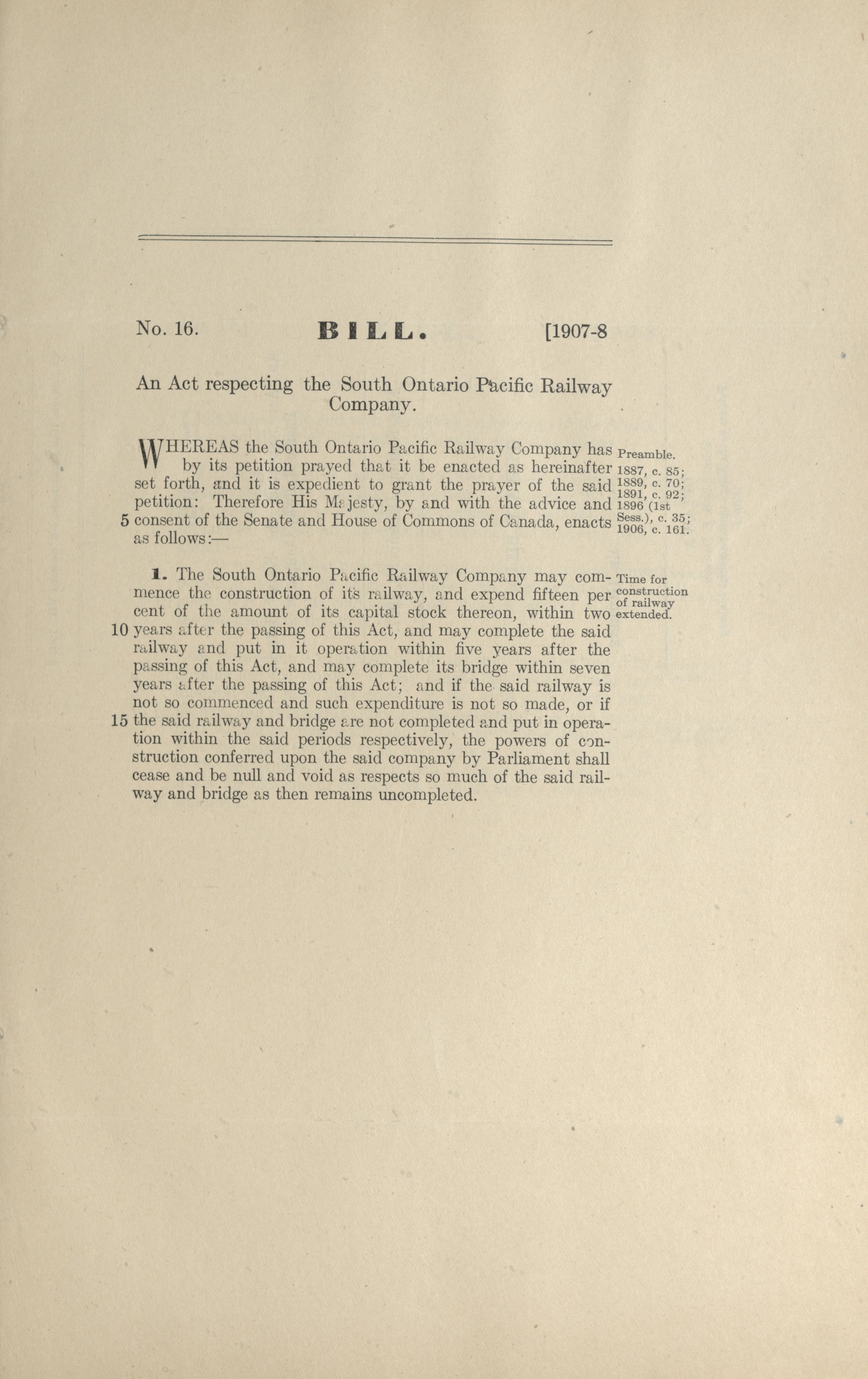 No. 16. BILL. [1907-8

An Act respecting the South Ontario Pacific Railway Company.

WHEREAS the South Ontario Pacific Railway Company has by its petition prayed that it be enacted as hereinafter set forth, and it is expedient to grant the prayer of the said petition: Therefore His Majesty, by and with the advice and 5 consent of the Senate and House of Commons of Canada, enacts as follows:—

Preamble. 1887, c. 85; 1889, c. 70; 1891, c. 92; 1896 (1st Sess.), c. 35; 1906, c. 161.

1. The South Ontario Pacific Railway Company may commence the construction of its railway, and expend fifteen per cent of the amount of its capital stock thereon, within two 10 years after the passing of this Act, and may complete the said railway and put in it operation within five years after the passing of this Act, and may complete its bridge within seven years after the passing of this Act; and if the said railway is not so commenced and such expenditure is not so made, or if 15 the said railway and bridge are not completed and put in operation within the said periods respectively, the powers of construction conferred upon the said company by Parliament shall cease and be null and void as respects so much of the said railway and bridge as then remains uncompleted.

Time for construction of railway extended.